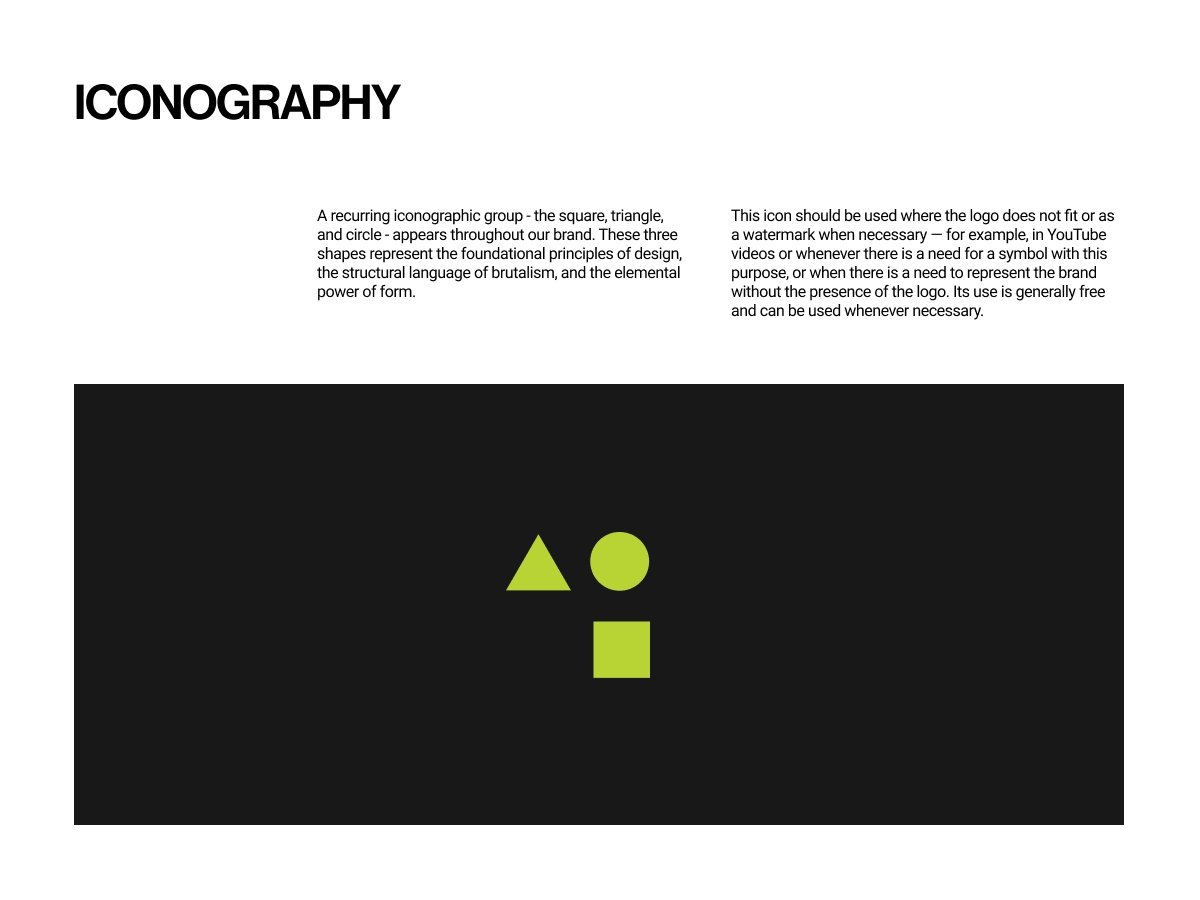 ICONOGRAPHY

A recurring iconographic group - the square, triangle, and circle - appears throughout our brand. These three shapes represent the foundational principles of design, the structural language of brutalism, and the elemental power of form.

This icon should be used where the logo does not fit or as a watermark when necessary — for example, in YouTube videos or whenever there is a need for a symbol with this purpose, or when there is a need to represent the brand without the presence of the logo. Its use is generally free and can be used whenever necessary.